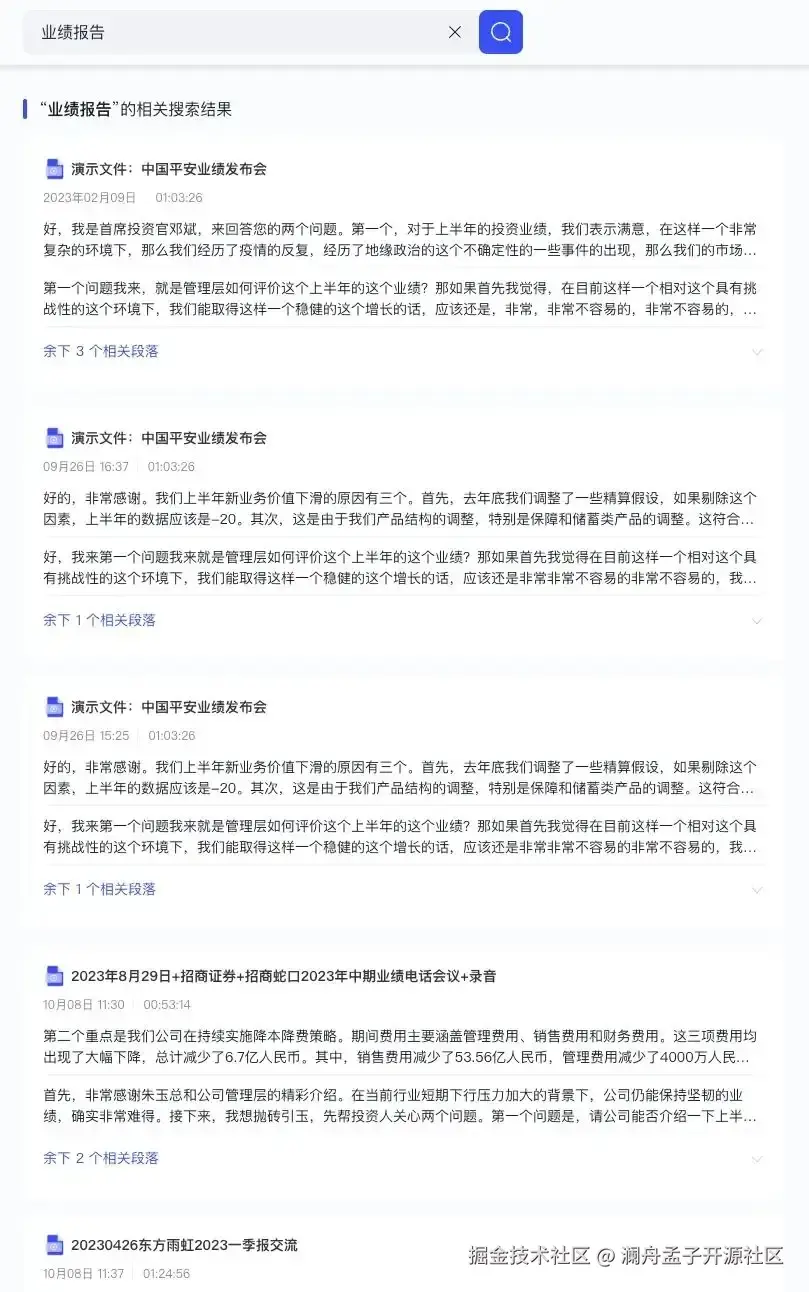 业绩报告

“业绩报告”的相关搜索结果

演示文件：中国平安业绩发布会
2023年02月09日 01:03:26

好，我是首席投资官邓斌，来回答您的两个问题。第一个，对于上半年的投资业绩，我们表示满意，在这样一个非常复杂的环境下，那么我们经历了疫情的反复，经历了地缘政治的这个不确定性的一些事件的出现，那么我们的市场...

第一个问题我来，就是管理层如何评价这个上半年的这个业绩？那如果首先我觉得，在目前这样一个相对这个具有挑战性的这个环境下，我们能取得这样一个稳健的这个增长的话，应该还是，非常，非常不容易的，非常不容易的，...

余下 3 个相关段落

演示文件：中国平安业绩发布会
09月26日 16:37 01:03:26

好的，非常感谢。我们上半年新业务价值下滑的原因有三个。首先，去年底我们调整了一些精算假设，如果剔除这个因素，上半年的数据应该是-20。其次，这是由于我们产品结构的调整，特别是保障和储蓄类产品的调整。这符合...

好，我来第一个问题我来就是管理层如何评价这个上半年的这个业绩？那如果首先我觉得在目前这样一个相对这个具有挑战性的这个环境下，我们能取得这样一个稳健的这个增长的话，应该还是非常非常不容易的非常不容易的，我...

余下 1 个相关段落

演示文件：中国平安业绩发布会
09月26日 15:25 01:03:26

好的，非常感谢。我们上半年新业务价值下滑的原因有三个。首先，去年底我们调整了一些精算假设，如果剔除这个因素，上半年的数据应该是-20。其次，这是由于我们产品结构的调整，特别是保障和储蓄类产品的调整。这符合...

好，我来第一个问题我来就是管理层如何评价这个上半年的这个业绩？那如果首先我觉得在目前这样一个相对这个具有挑战性的这个环境下，我们能取得这样一个稳健的这个增长的话，应该还是非常非常不容易的非常不容易的，我...

余下 1 个相关段落

2023年8月29日+招商证券+招商蛇口2023年中期业绩电话会议+录音
10月08日 11:30 00:53:14

第二个重点是我们公司在持续实施降本降费策略。期间费用主要涵盖管理费用、销售费用和财务费用。这三项费用均出现了大幅下降，总计减少了6.7亿人民币。其中，销售费用减少了53.56亿人民币，管理费用减少了4000万人民...

首先，非常感谢朱玉总和公司管理层的精彩介绍。在当前行业短期下行压力加大的背景下，公司仍能保持坚韧的业绩，确实非常难得。接下来，我想抛砖引玉，先帮投资人关心两个问题。第一个问题是，请公司能否介绍一下上半...

余下 2 个相关段落

20230426东方雨虹2023一季报交流
10月08日 11:37 01:24:56

掘金技术社区 @ 澜舟孟子开源社区